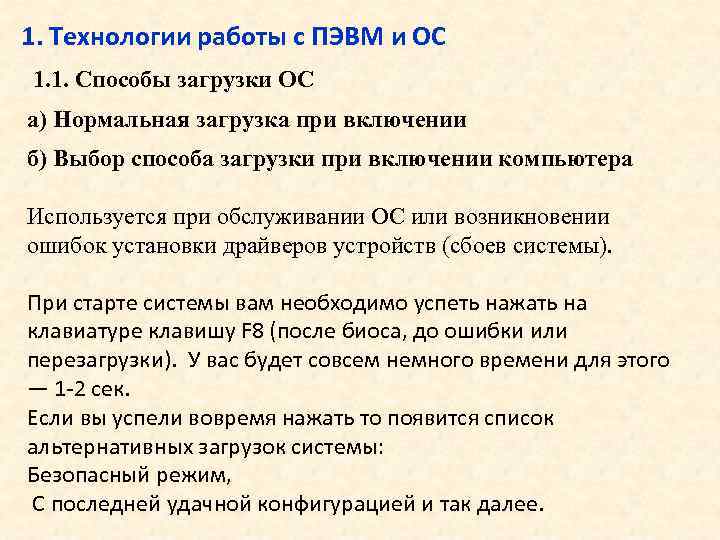 1. Технологии работы с ПЭВМ и ОС

1.1. Способы загрузки ОС

а) Нормальная загрузка при включении

б) Выбор способа загрузки при включении компьютера

Используется при обслуживании ОС или возникновении ошибок установки драйверов устройств (сбоев системы).

При старте системы вам необходимо успеть нажать на клавиатуре клавишу F8 (после биоса, до ошибки или перезагрузки). У вас будет совсем немного времени для этого — 1-2 сек.
Если вы успели вовремя нажать то появится список альтернативных загрузок системы:
Безопасный режим,
С последней удачной конфигурацией и так далее.